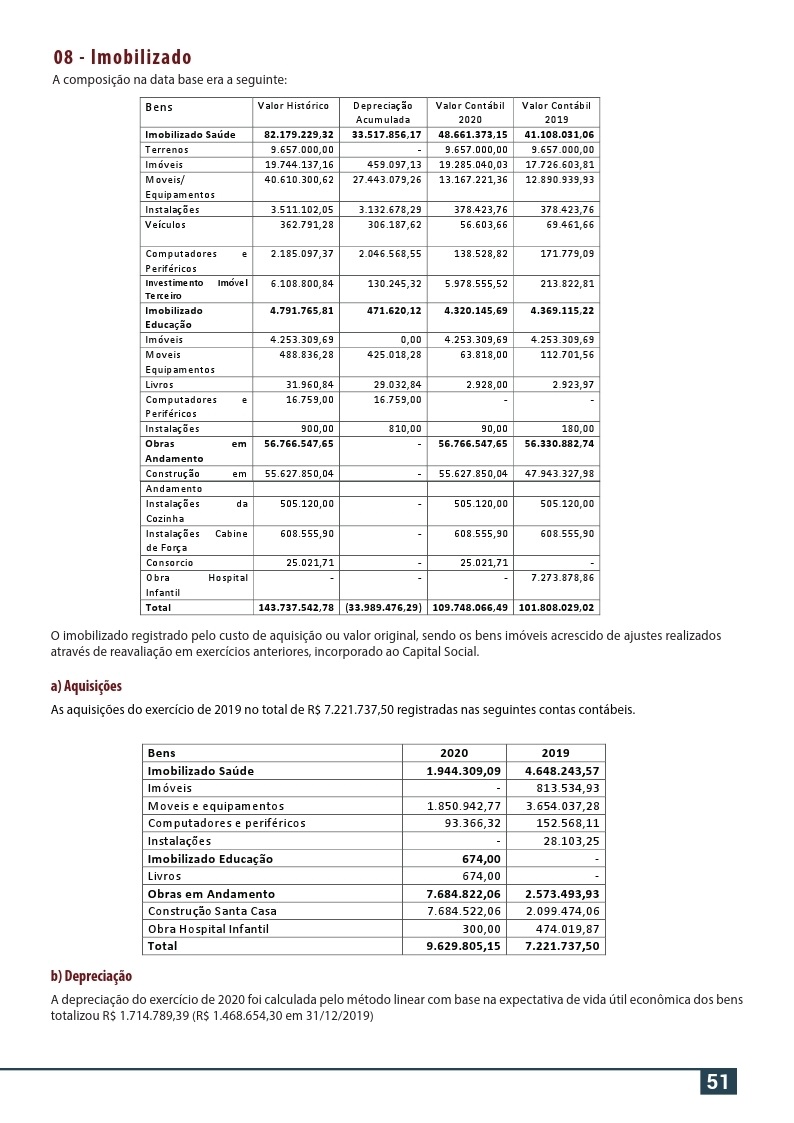 08 - Imobilizado

A composição na data base era a seguinte:

| Bens | Valor Histórico | Depreciação Acumulada | Valor Contábil 2020 | Valor Contábil 2019 |
|---|---|---|---|---|
| Imobilizado Saúde | 82.179.229,32 | 33.517.856,17 | 48.661.373,15 | 41.108.031,06 |
| Terrenos | 9.657.000,00 | - | 9.657.000,00 | 9.657.000,00 |
| Imóveis | 19.744.137,16 | 459.097,13 | 19.285.040,03 | 17.726.603,81 |
| Moveis/ Equipamentos | 40.610.300,62 | 27.443.079,26 | 13.167.221,36 | 12.890.939,93 |
| Instalações | 3.511.102,05 | 3.132.678,29 | 378.423,76 | 378.423,76 |
| Veículos | 362.791,28 | 306.187,62 | 56.603,66 | 69.461,66 |
| Computadores e Periféricos | 2.185.097,37 | 2.046.568,55 | 138.528,82 | 171.779,09 |
| Investimento Imóvel Terceiro | 6.108.800,84 | 130.245,32 | 5.978.555,52 | 213.822,81 |
| Imobilizado Educação | 4.791.765,81 | 471.620,12 | 4.320.145,69 | 4.369.115,22 |
| Imóveis | 4.253.309,69 | 0,00 | 4.253.309,69 | 4.253.309,69 |
| Moveis Equipamentos | 488.836,28 | 425.018,28 | 63.818,00 | 112.701,56 |
| Livros | 31.960,84 | 29.032,84 | 2.928,00 | 2.923,97 |
| Computadores e Periféricos | 16.759,00 | 16.759,00 | - | - |
| Instalações | 900,00 | 810,00 | 90,00 | 180,00 |
| Obras em Andamento | 56.766.547,65 | - | 56.766.547,65 | 56.330.882,74 |
| Construção em Andamento | 55.627.850,04 | - | 55.627.850,04 | 47.943.327,98 |
| Instalações da Cozinha | 505.120,00 | - | 505.120,00 | 505.120,00 |
| Instalações Cabine de Força | 608.555,90 | - | 608.555,90 | 608.555,90 |
| Consorcio | 25.021,71 | - | 25.021,71 | - |
| Obra Hospital Infantil | - | - | - | 7.273.878,86 |
| Total | 143.737.542,78 | (33.989.476,29) | 109.748.066,49 | 101.808.029,02 |

O imobilizado registrado pelo custo de aquisição ou valor original, sendo os bens imóveis acrescido de ajustes realizados através de reavaliação em exercícios anteriores, incorporado ao Capital Social.

a) Aquisições

As aquisições do exercício de 2019 no total de R$ 7.221.737,50 registradas nas seguintes contas contábeis.

| Bens | 2020 | 2019 |
|---|---|---|
| Imobilizado Saúde | 1.944.309,09 | 4.648.243,57 |
| Imóveis | - | 813.534,93 |
| Moveis e equipamentos | 1.850.942,77 | 3.654.037,28 |
| Computadores e periféricos | 93.366,32 | 152.568,11 |
| Instalações | - | 28.103,25 |
| Imobilizado Educação | 674,00 | - |
| Livros | 674,00 | - |
| Obras em Andamento | 7.684.822,06 | 2.573.493,93 |
| Construção Santa Casa | 7.684.522,06 | 2.099.474,06 |
| Obra Hospital Infantil | 300,00 | 474.019,87 |
| Total | 9.629.805,15 | 7.221.737,50 |

b) Depreciação

A depreciação do exercício de 2020 foi calculada pelo método linear com base na expectativa de vida útil econômica dos bens totalizou R$ 1.714.789,39 (R$ 1.468.654,30 em 31/12/2019)

51